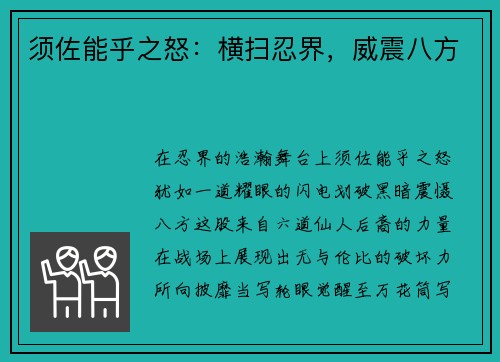 须佐能乎之怒：横扫忍界，威震八方

在忍界的浩瀚舞台上须佐能乎之怒犹如一道耀眼的闪电划破黑暗震慑八方这股来自六道仙人后裔的力量在战场上展现出无与伦比的破坏力所向披靡当写轮眼觉醒至万花筒写